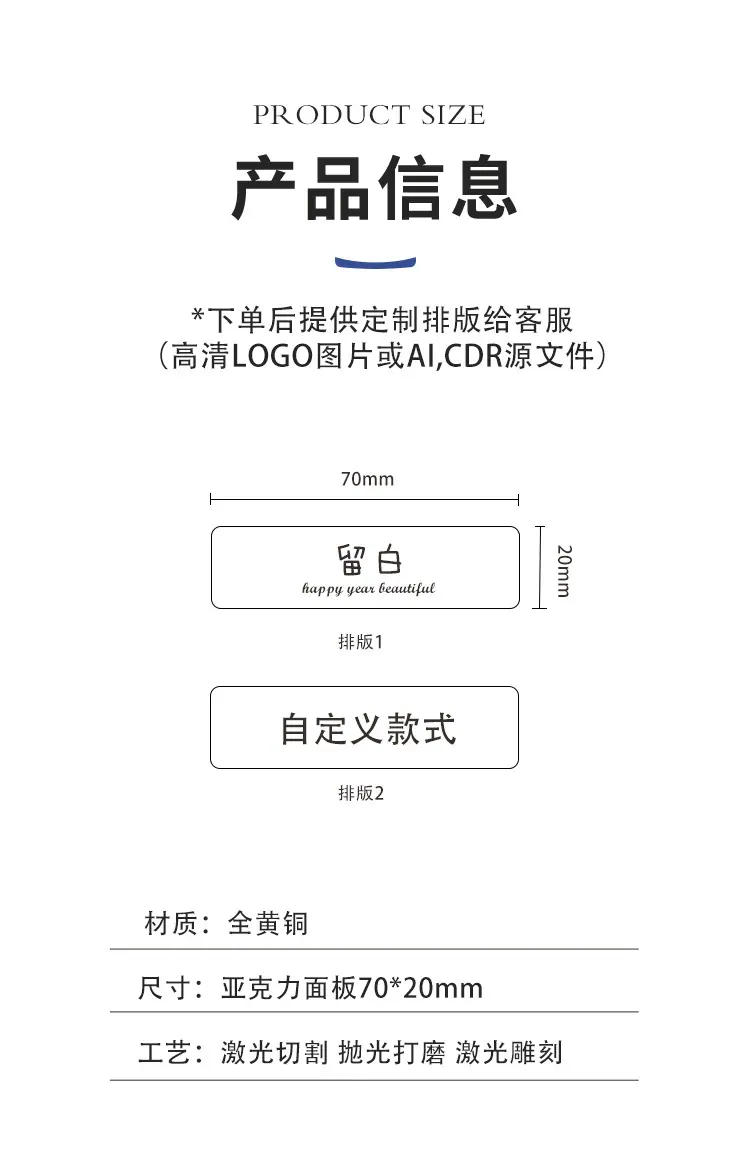 PRODUCT SIZE

产品信息

*下单后提供定制排版给客服
（高清LOGO图片或AI,CDR源文件）

70mm

留白
happy year beautiful

20mm

排版1

自定义款式

排版2

材质：全黄铜

尺寸：亚克力面板70*20mm

工艺：激光切割 抛光打磨 激光雕刻